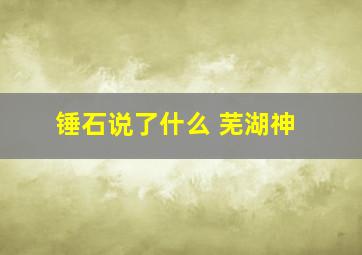 锤石说了什么 芜湖神